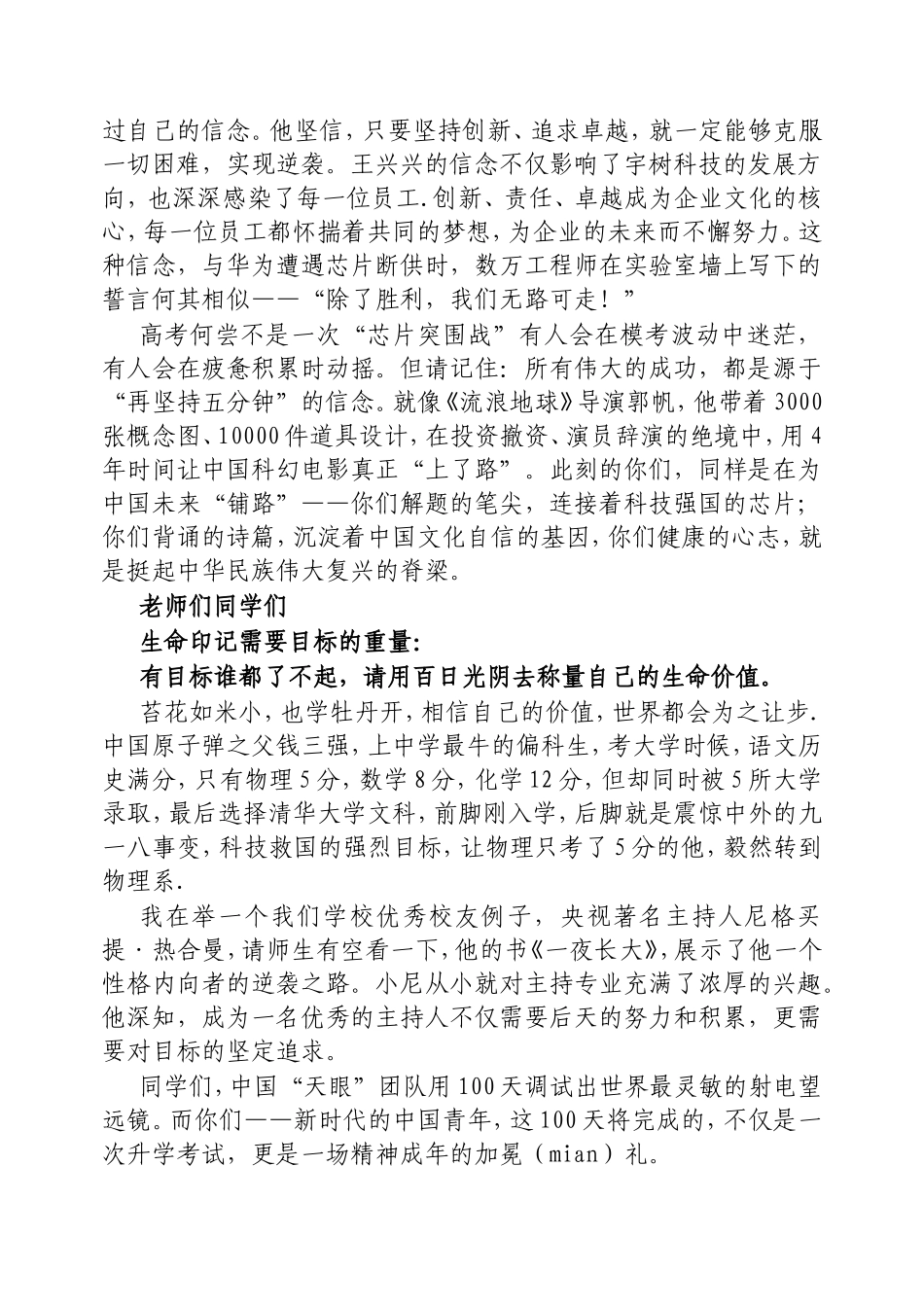 过自己的信念。他坚信，只要坚持创新、追求卓越，就一定能够克服一切困难，实现逆袭。王兴兴的信念不仅影响了宇树科技的发展方向，也深深感染了每一位员工.创新、责任、卓越成为企业文化的核心,每一位员工都怀揣着共同的梦想,为企业的未来而不懈努力。这种信念，与华为遭遇芯片断供时，数万工程师在实验室墙上写下的誓言何其相似——“除了胜利，我们无路可走！”

高考何尝不是一次“芯片突围战”有人会在模考波动中迷茫，有人会在疲惫积累时动摇。但请记住：所有伟大的成功，都是源于“再坚持五分钟”的信念。就像《流浪地球》导演郭帆，他带着3000张概念图、10000件道具设计，在投资撤资、演员辞演的绝境中，用4年时间让中国科幻电影真正“上了路”。此刻的你们，同样是在为中国未来“铺路”——你们解题的笔尖，连接着科技强国的芯片；你们背诵的诗篇，沉淀着中国文化自信的基因，你们健康的心志，就是挺起中华民族伟大复兴的脊梁。

老师们同学们

生命印记需要目标的重量:

有目标谁都了不起，请用百日光阴去称量自己的生命价值。

苔花如米小，也学牡丹开，相信自己的价值，世界都会为之让步.中国原子弹之父钱三强，上中学最牛的偏科生，考大学时候，语文历史满分，只有物理5分，数学8分，化学12分，但却同时被5所大学录取，最后选择清华大学文科，前脚刚入学，后脚就是震惊中外的九一八事变，科技救国的强烈目标，让物理只考了5分的他，毅然转到物理系.

我在举一个我们学校优秀校友例子，央视著名主持人尼格买提·热合曼，请师生有空看一下，他的书《一夜长大》，展示了他一个性格内向者的逆袭之路。小尼从小就对主持专业充满了浓厚的兴趣。他深知，成为一名优秀的主持人不仅需要后天的努力和积累，更需要对目标的坚定追求。

同学们，中国“天眼”团队用100天调试出世界最灵敏的射电望远镜。而你们——新时代的中国青年，这100天将完成的，不仅是一次升学考试，更是一场精神成年的加冕（mian）礼。